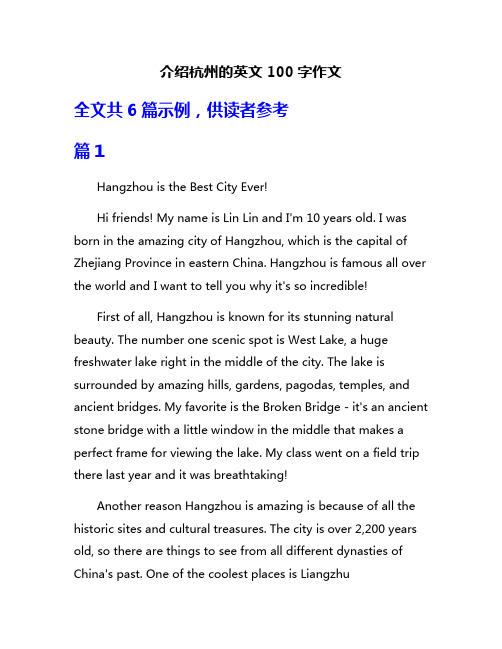 介绍杭州的英文 100 字作文

全文共 6 篇示例，供读者参考

篇 1

Hangzhou is the Best City Ever!

Hi friends! My name is Lin Lin and I'm 10 years old. I was born in the amazing city of Hangzhou, which is the capital of Zhejiang Province in eastern China. Hangzhou is famous all over the world and I want to tell you why it's so incredible!

First of all, Hangzhou is known for its stunning natural beauty. The number one scenic spot is West Lake, a huge freshwater lake right in the middle of the city. The lake is surrounded by amazing hills, gardens, pagodas, temples, and ancient bridges. My favorite is the Broken Bridge - it's an ancient stone bridge with a little window in the middle that makes a perfect frame for viewing the lake. My class went on a field trip there last year and it was breathtaking!

Another reason Hangzhou is amazing is because of all the historic sites and cultural treasures. The city is over 2,200 years old, so there are things to see from all different dynasties of China's past. One of the coolest places is Liangzhu